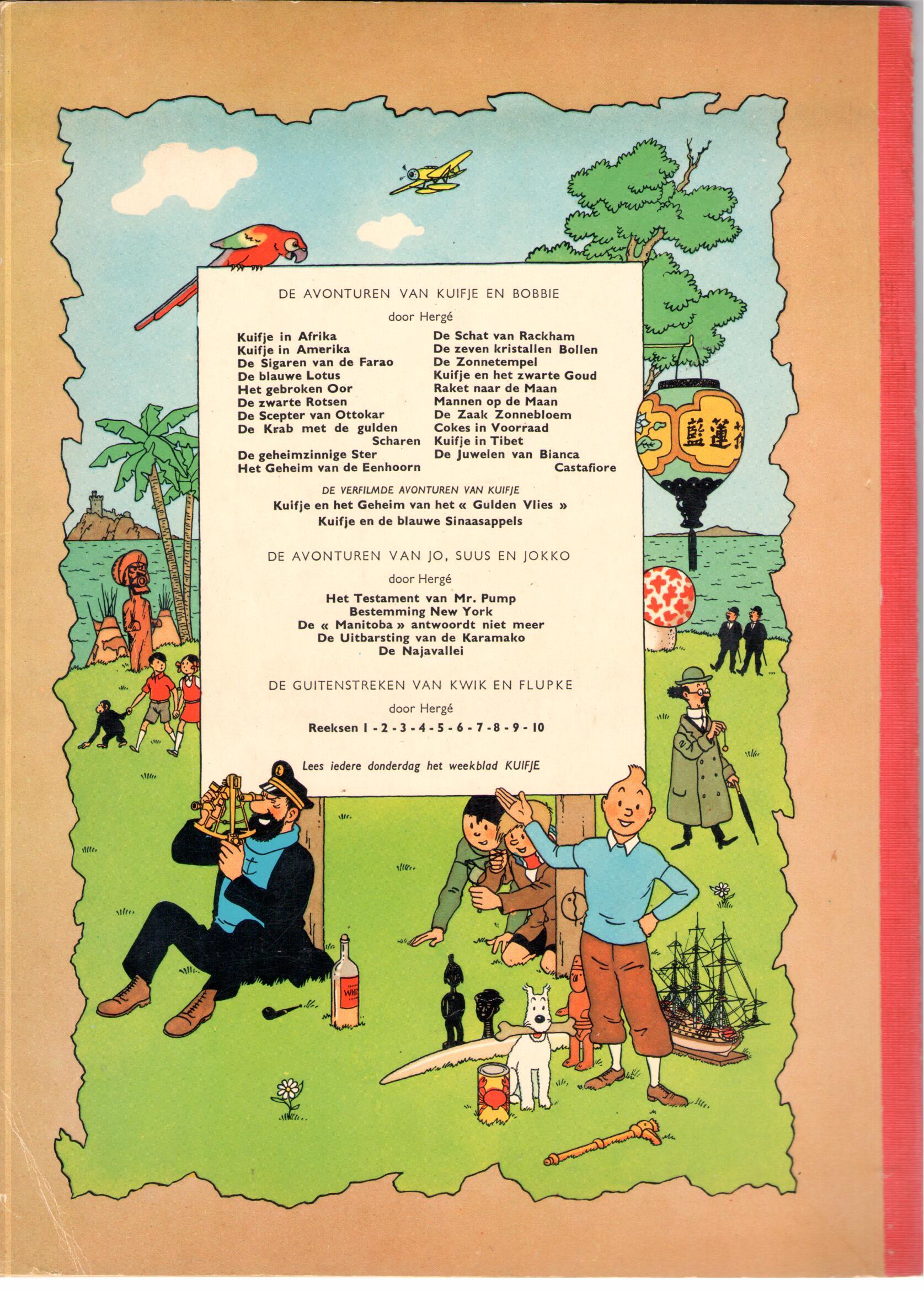 DE AVONTUREN VAN KUIFJE EN BOBBIE

door Hergé

Kuifje in Afrika
Kuifje in Amerika
De Sigaren van de Farao
De blauwe Lotus
Het gebroken Oor
De zwarte Rotsen
De Scepter van Ottokar
De Krab met de gulden Scharen
De geheimzinnige Ster
Het Geheim van de Eenhoorn

De Schat van Rackham
De zeven kristallen Bollen
De Zonnetempel
Kuifje en het zwarte Goud
Raket naar de Maan
Mannen op de Maan
De Zaak Zonnebloem
Cokes in Voorraad
Kuifje in Tibet
De Juwelen van Bianca Castafiore

DE VERFILMDE AVONTUREN VAN KUIFJE

Kuifje en het Geheim van het « Gulden Vlies »
Kuifje en de blauwe Sinaasappels

DE AVONTUREN VAN JO, SUUS EN JOKKO

door Hergé

Het Testament van Mr. Pump
Bestemming New York
De « Manitoba » antwoordt niet meer
De Uitbarsting van de Karamako
De Najavallei

DE GUITENSTREKEN VAN KWIK EN FLUPKE

door Hergé

Reeksen 1 - 2 - 3 - 4 - 5 - 6 - 7 - 8 - 9 - 10

Lees iedere donderdag het weekblad KUIFJE

藍蓮花

WHI